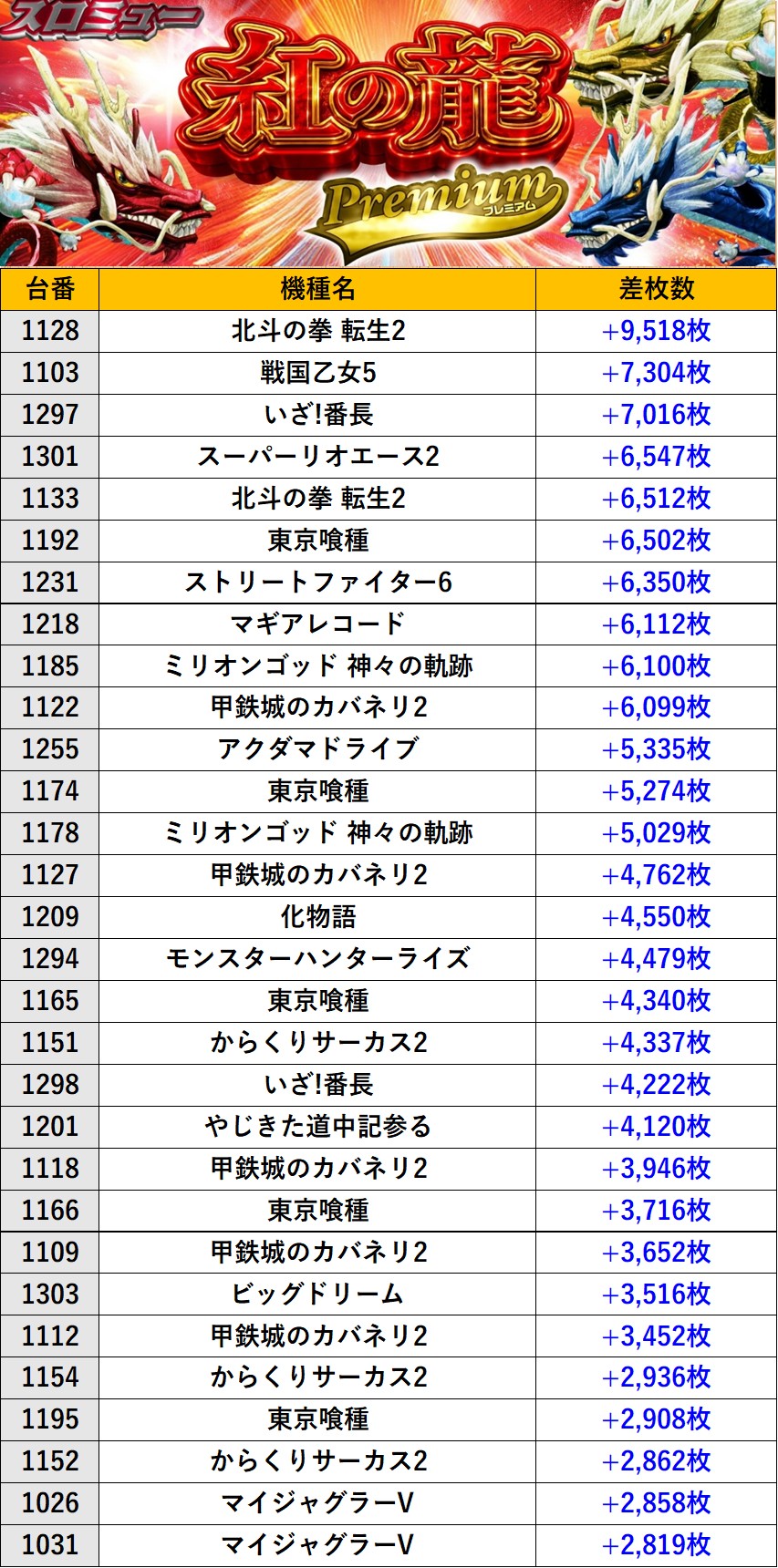 スロミュー
紅の龍
Premium
プレミアム

| 台番 | 機種名 | 差枚数 |
|---|---|---|
| 1128 | 北斗の拳 転生2 | +9,518枚 |
| 1103 | 戦国乙女5 | +7,304枚 |
| 1297 | いざ!番長 | +7,016枚 |
| 1301 | スーパーリオエース2 | +6,547枚 |
| 1133 | 北斗の拳 転生2 | +6,512枚 |
| 1192 | 東京喰種 | +6,502枚 |
| 1231 | ストリートファイター6 | +6,350枚 |
| 1218 | マギアレコード | +6,112枚 |
| 1185 | ミリオンゴッド 神々の軌跡 | +6,100枚 |
| 1122 | 甲鉄城のカバネリ2 | +6,099枚 |
| 1255 | アクダマドライブ | +5,335枚 |
| 1174 | 東京喰種 | +5,274枚 |
| 1178 | ミリオンゴッド 神々の軌跡 | +5,029枚 |
| 1127 | 甲鉄城のカバネリ2 | +4,762枚 |
| 1209 | 化物語 | +4,550枚 |
| 1294 | モンスターハンターライズ | +4,479枚 |
| 1165 | 東京喰種 | +4,340枚 |
| 1151 | からくりサーカス2 | +4,337枚 |
| 1298 | いざ!番長 | +4,222枚 |
| 1201 | やじきた道中記参る | +4,120枚 |
| 1118 | 甲鉄城のカバネリ2 | +3,946枚 |
| 1166 | 東京喰種 | +3,716枚 |
| 1109 | 甲鉄城のカバネリ2 | +3,652枚 |
| 1303 | ビッグドリーム | +3,516枚 |
| 1112 | 甲鉄城のカバネリ2 | +3,452枚 |
| 1154 | からくりサーカス2 | +2,936枚 |
| 1195 | 東京喰種 | +2,908枚 |
| 1152 | からくりサーカス2 | +2,862枚 |
| 1026 | マイジャグラーV | +2,858枚 |
| 1031 | マイジャグラーV | +2,819枚 |